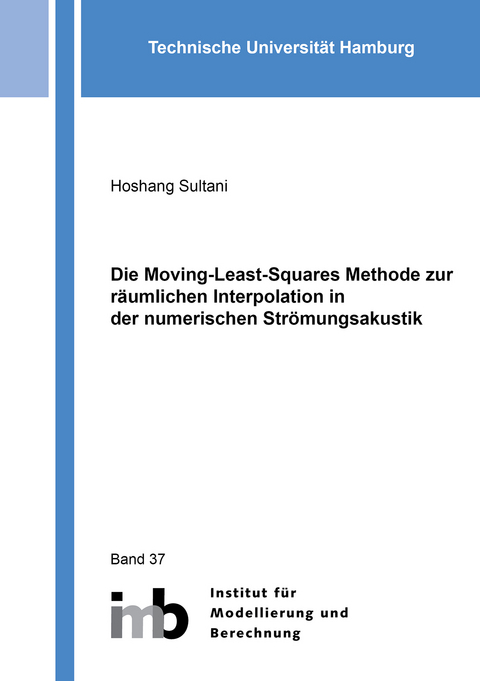 Technische Universität Hamburg

Hoshang Sultani

Die Moving-Least-Squares Methode zur räumlichen Interpolation in der numerischen Strömungsakustik

Band 37

imb

Institut für Modellierung und Berechnung